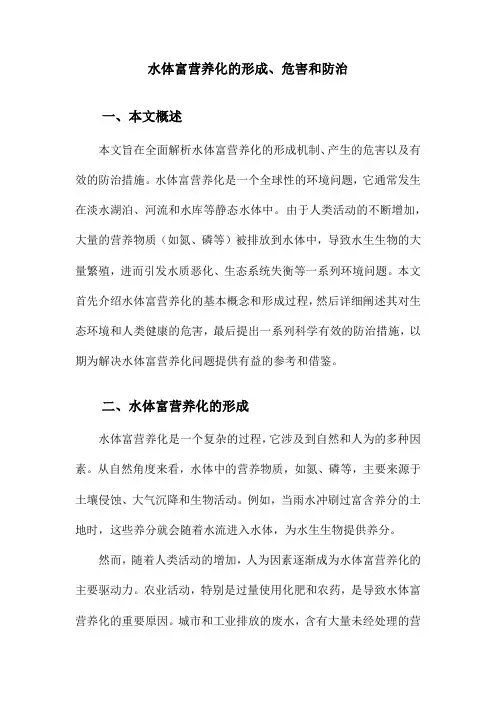 水体富营养化的形成、危害和防治

一、本文概述

本文旨在全面解析水体富营养化的形成机制、产生的危害以及有效的防治措施。水体富营养化是一个全球性的环境问题，它通常发生在淡水湖泊、河流和水库等静态水体中。由于人类活动的不断增加，大量的营养物质（如氮、磷等）被排放到水体中，导致水生生物的大量繁殖，进而引发水质恶化、生态系统失衡等一系列环境问题。本文首先介绍水体富营养化的基本概念和形成过程，然后详细阐述其对生态环境和人类健康的危害，最后提出一系列科学有效的防治措施，以期为解决水体富营养化问题提供有益的参考和借鉴。

二、水体富营养化的形成

水体富营养化是一个复杂的过程，它涉及到自然和人为的多种因素。从自然角度来看，水体中的营养物质，如氮、磷等，主要来源于土壤侵蚀、大气沉降和生物活动。例如，当雨水冲刷过富含养分的土地时，这些养分就会随着水流进入水体，为水生生物提供养分。

然而，随着人类活动的增加，人为因素逐渐成为水体富营养化的主要驱动力。农业活动，特别是过量使用化肥和农药，是导致水体富营养化的重要原因。城市和工业排放的废水，含有大量未经处理的营